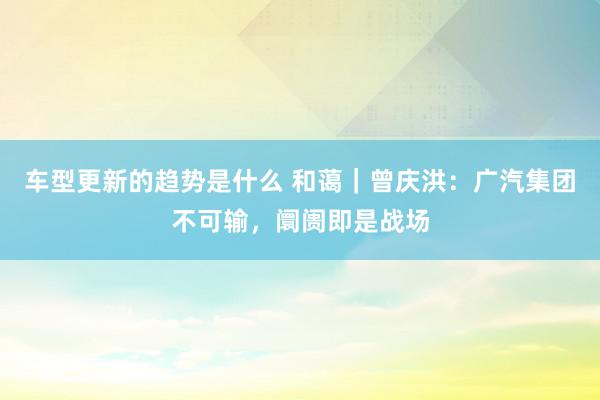 车型更新的趋势是什么 和蔼｜曾庆洪：广汽集团不可输，阛阓即是战场